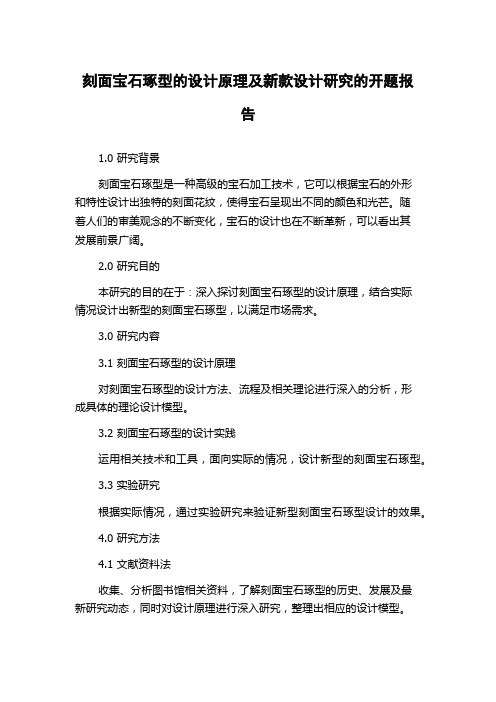 刻面宝石琢型的设计原理及新款设计研究的开题报告

1.0 研究背景

刻面宝石琢型是一种高级的宝石加工技术，它可以根据宝石的外形和特性设计出独特的刻面花纹，使得宝石呈现出不同的颜色和光芒。随着人们的审美观念的不断变化，宝石的设计也在不断革新，可以看出其发展前景广阔。

2.0 研究目的

本研究的目的在于：深入探讨刻面宝石琢型的设计原理，结合实际情况设计出新型的刻面宝石琢型，以满足市场需求。

3.0 研究内容

3.1 刻面宝石琢型的设计原理

对刻面宝石琢型的设计方法、流程及相关理论进行深入的分析，形成具体的理论设计模型。

3.2 刻面宝石琢型的设计实践

运用相关技术和工具，面向实际的情况，设计新型的刻面宝石琢型。

3.3 实验研究

根据实际情况，通过实验研究来验证新型刻面宝石琢型设计的效果。

4.0 研究方法

4.1 文献资料法

收集、分析图书馆相关资料，了解刻面宝石琢型的历史、发展及最新研究动态，同时对设计原理进行深入研究，整理出相应的设计模型。